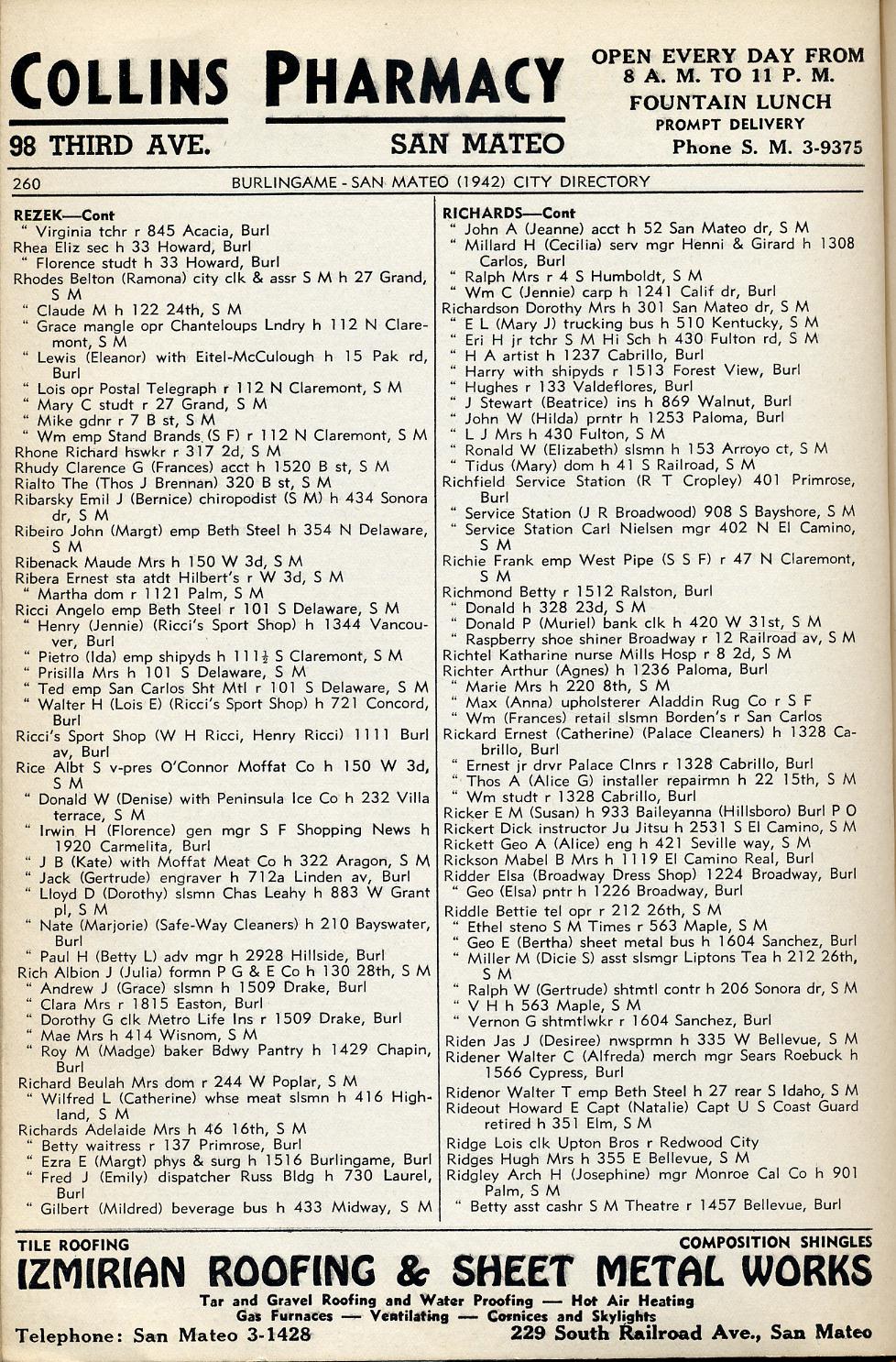 COLLINS PHARMACY
98 THIRD AVE. SAN MATEO

OPEN EVERY DAY FROM 8 A. M. TO 11 P. M.
FOUNTAIN LUNCH
PROMPT DELIVERY
Phone S. M. 3-9375

260 BURLINGAME - SAN MATEO (1942) CITY DIRECTORY

REZEK—Cont
" Virginia tchr r 845 Acacia, Burl
Rhea Eliz sec h 33 Howard, Burl
" Florence studt h 33 Howard, Burl
Rhodes Belton (Ramona) city clk & assr S M h 27 Grand, S M
" Claude M h 122 24th, S M
" Grace mangle opr Chanteloups Lndry h 112 N Claremont, S M
" Lewis (Eleanor) with Eitel-McCulough h 15 Pak rd, Burl
" Lois opr Postal Telegraph r 112 N Claremont, S M
" Mary C studt r 27 Grand, S M
" Mike gdnr r 7 B st, S M
" Wm emp Stand Brands (S F) r 112 N Claremont, S M
Rhone Richard hswkr r 317 2d, S M
Rhudy Clarence G (Frances) acct h 1520 B st, S M
Rialto The (Thos J Brennan) 320 B st, S M
Ribarsky Emil J (Bernice) chiropodist (S M) h 434 Sonora dr, S M
Ribeiro John (Margt) emp Beth Steel h 354 N Delaware, S M
Ribenack Maude Mrs h 150 W 3d, S M
Ribera Ernest sta atdt Hilbert's r W 3d, S M
" Martha dom r 1121 Palm, S M
Ricci Angelo emp Beth Steel r 101 S Delaware, S M
" Henry (Jennie) (Ricci's Sport Shop) h 1344 Vancouver, Burl
" Pietro (Ida) emp shipyds h 111½ S Claremont, S M
" Prisilla Mrs h 101 S Delaware, S M
" Ted emp San Carlos Sht Mtl r 101 S Delaware, S M
" Walter H (Lois E) (Ricci's Sport Shop) h 721 Concord, Burl
Ricci's Sport Shop (W H Ricci, Henry Ricci) 1111 Burl av, Burl
Rice Albt S v-pres O'Connor Moffat Co h 150 W 3d, S M
" Donald W (Denise) with Peninsula Ice Co h 232 Villa terrace, S M
" Irwin H (Florence) gen mgr S F Shopping News h 1920 Carmelita, Burl
" J B (Kate) with Moffat Meat Co h 322 Aragon, S M
" Jack (Gertrude) engraver h 712a Linden av, Burl
" Lloyd D (Dorothy) slsmn Chas Leahy h 883 W Grant pl, S M
" Nate (Marjorie) (Safe-Way Cleaners) h 210 Bayswater, Burl
" Paul H (Betty L) adv mgr h 2928 Hillside, Burl
Rich Albion J (Julia) formn P G & E Co h 130 28th, S M
" Andrew J (Grace) slsmn h 1509 Drake, Burl
" Clara Mrs r 1815 Easton, Burl
" Dorothy G clk Metro Life Ins r 1509 Drake, Burl
" Mae Mrs h 414 Wisnom, S M
" Roy M (Madge) baker Bdwy Pantry h 1429 Chapin, Burl
Richard Beulah Mrs dom r 244 W Poplar, S M
" Wilfred L (Catherine) whse meat slsmn h 416 Highland, S M
Richards Adelaide Mrs h 46 16th, S M
" Betty waitress r 137 Primrose, Burl
" Ezra E (Margt) phys & surg h 1516 Burlingame, Burl
" Fred J (Emily) dispatcher Russ Bldg h 730 Laurel, Burl
" Gilbert (Mildred) beverage bus h 433 Midway, S M

RICHARDS—Cont
" John A (Jeanne) acct h 52 San Mateo dr, S M
" Millard H (Cecilia) serv mgr Henni & Girard h 1308 Carlos, Burl
" Ralph Mrs r 4 S Humboldt, S M
" Wm C (Jennie) carp h 1241 Calif dr, Burl
Richardson Dorothy Mrs h 301 San Mateo dr, S M
" E L (Mary J) trucking bus h 510 Kentucky, S M
" Eri H jr tchr S M Hi Sch h 430 Fulton rd, S M
" H A artist h 1237 Cabrillo, Burl
" Harry with shipyds r 1513 Forest View, Burl
" Hughes r 133 Valdeflores, Burl
" J Stewart (Beatrice) ins h 869 Walnut, Burl
" John W (Hilda) prntr h 1253 Paloma, Burl
" L J Mrs h 430 Fulton, S M
" Ronald W (Elizabeth) slsmn h 153 Arroyo ct, S M
" Tidus (Mary) dom h 41 S Railroad, S M
Richfield Service Station (R T Cropley) 401 Primrose, Burl
" Service Station (J R Broadwood) 908 S Bayshore, S M
" Service Station Carl Nielsen mgr 402 N El Camino, S M
Richie Frank emp West Pipe (S S F) r 47 N Claremont, S M
Richmond Betty r 1512 Ralston, Burl
" Donald h 328 23d, S M
" Donald P (Muriel) bank clk h 420 W 31st, S M
" Raspberry shoe shiner Broadway r 12 Railroad av, S M
Richtel Katharine nurse Mills Hosp r 8 2d, S M
Richter Arthur (Agnes) h 1236 Paloma, Burl
" Marie Mrs h 220 8th, S M
" Max (Anna) upholsterer Aladdin Rug Co r S F
" Wm (Frances) retail slsmn Borden's r San Carlos
Rickard Ernest (Catherine) (Palace Cleaners) h 1328 Cabrillo, Burl
" Ernest jr drvr Palace Clnrs r 1328 Cabrillo, Burl
" Thos A (Alice G) installer repairmn h 22 15th, S M
" Wm studt r 1328 Cabrillo, Burl
Ricker E M (Susan) h 933 Baileyanna (Hillsboro) Burl P O
Rickert Dick instructor Ju Jitsu h 2531 S El Camino, S M
Rickett Geo A (Alice) eng h 421 Seville way, S M
Rickson Mabel B Mrs h 1119 El Camino Real, Burl
Ridder Elsa (Broadway Dress Shop) 1224 Broadway, Burl
" Geo (Elsa) pntr h 1226 Broadway, Burl
Riddle Bettie tel opr r 212 26th, S M
" Ethel steno S M Times r 563 Maple, S M
" Geo E (Bertha) sheet metal bus h 1604 Sanchez, Burl
" Miller M (Dicie S) asst slsmgr Liptons Tea h 212 26th, S M
" Ralph W (Gertrude) shtmtl contr h 206 Sonora dr, S M
" V H h 563 Maple, S M
" Vernon G shtmtlwkr r 1604 Sanchez, Burl
Riden Jas J (Desiree) nwsprmn h 335 W Bellevue, S M
Ridener Walter C (Alfreda) merch mgr Sears Roebuck h 1566 Cypress, Burl
Ridenor Walter T emp Beth Steel h 27 rear S Idaho, S M
Rideout Howard E Capt (Natalie) Capt U S Coast Guard retired h 351 Elm, S M
Ridge Lois clk Upton Bros r Redwood City
Ridges Hugh Mrs h 355 E Bellevue, S M
Ridgley Arch H (Josephine) mgr Monroe Cal Co h 901 Palm, S M
" Betty asst cashr S M Theatre r 1457 Bellevue, Burl

TILE ROOFING COMPOSITION SHINGLES
IZMIRIAN ROOFING & SHEET METAL WORKS
Tar and Gravel Roofing and Water Proofing — Hot Air Heating
Gas Furnaces — Ventilating — Cornices and Skylights
Telephone: San Mateo 3-1428 229 South Railroad Ave., San Mateo